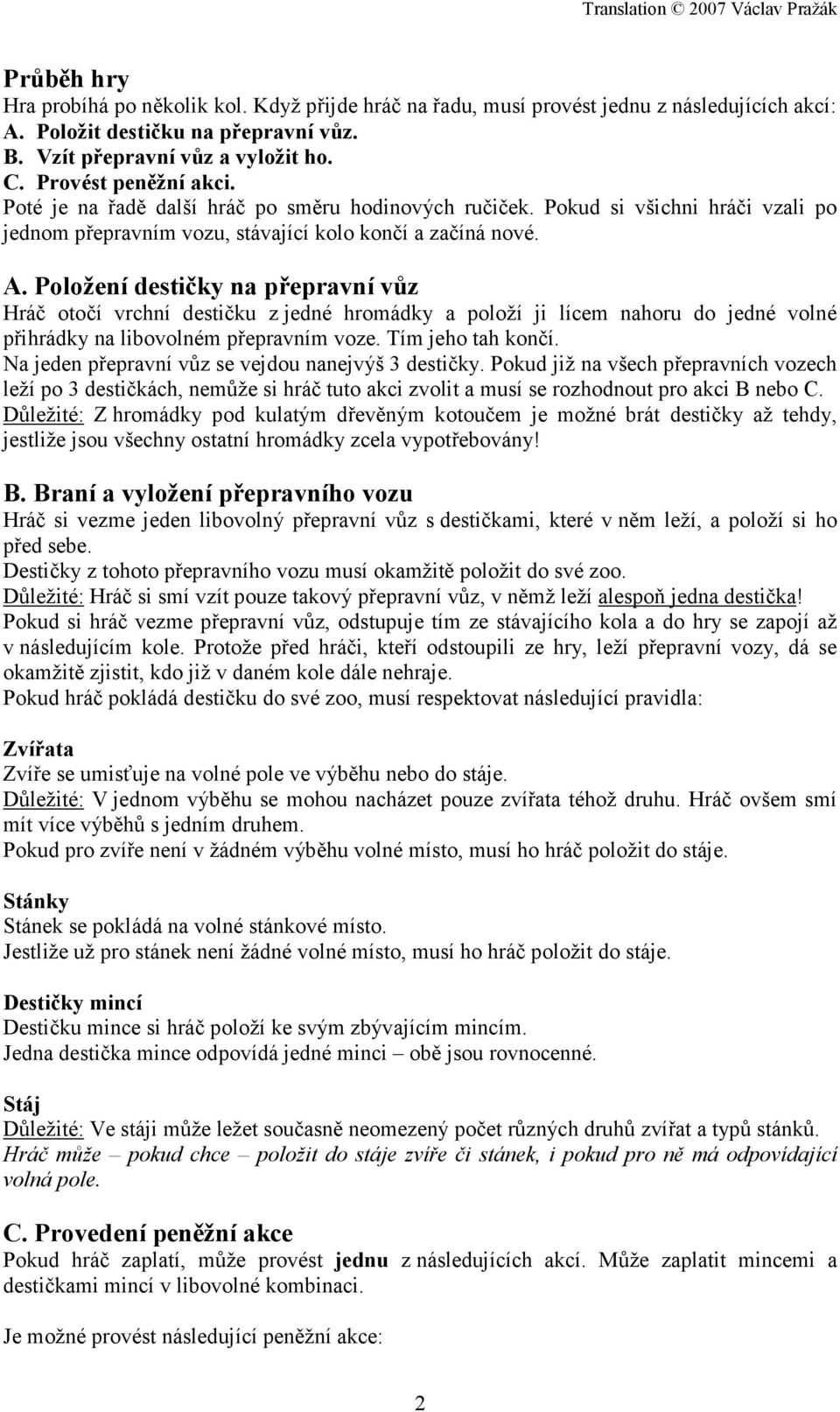 Translation © 2007 Václav Pražák

Průběh hry
Hra probíhá po několik kol. Když přijde hráč na řadu, musí provést jednu z následujících akcí:
A. Položit destičku na přepravní vůz.
B. Vzít přepravní vůz a vyložit ho.
C. Provést peněžní akci.
Poté je na řadě další hráč po směru hodinových ručiček. Pokud si všichni hráči vzali po jednom přepravním vozu, stávající kolo končí a začíná nové.

A. Položení destičky na přepravní vůz
Hráč otočí vrchní destičku z jedné hromádky a položí ji lícem nahoru do jedné volné přihrádky na libovolném přepravním voze. Tím jeho tah končí.
Na jeden přepravní vůz se vejdou nanejvýš 3 destičky. Pokud již na všech přepravních vozech leží po 3 destičkách, nemůže si hráč tuto akci zvolit a musí se rozhodnout pro akci B nebo C.
Důležité: Z hromádky pod kulatým dřevěným kotoučem je možné brát destičky až tehdy, jestliže jsou všechny ostatní hromádky zcela vypotřebovány!

B. Braní a vyložení přepravního vozu
Hráč si vezme jeden libovolný přepravní vůz s destičkami, které v něm leží, a položí si ho před sebe.
Destičky z tohoto přepravního vozu musí okamžitě položit do své zoo.
Důležité: Hráč si smí vzít pouze takový přepravní vůz, v němž leží alespoň jedna destička!
Pokud si hráč vezme přepravní vůz, odstupuje tím ze stávajícího kola a do hry se zapojí až v následujícím kole. Protože před hráči, kteří odstoupili ze hry, leží přepravní vozy, dá se okamžitě zjistit, kdo již v daném kole dále nehraje.
Pokud hráč pokládá destičku do své zoo, musí respektovat následující pravidla:

Zvířata
Zvíře se umisťuje na volné pole ve výběhu nebo do stáje.
Důležité: V jednom výběhu se mohou nacházet pouze zvířata téhož druhu. Hráč ovšem smí mít více výběhů s jedním druhem.
Pokud pro zvíře není v žádném výběhu volné místo, musí ho hráč položit do stáje.

Stánky
Stánek se pokládá na volné stánkové místo.
Jestliže už pro stánek není žádné volné místo, musí ho hráč položit do stáje.

Destičky mincí
Destičku mince si hráč položí ke svým zbývajícím mincím.
Jedna destička mince odpovídá jedné minci – obě jsou rovnocenné.

Stáj
Důležité: Ve stáji může ležet současně neomezený počet různých druhů zvířat a typů stánků.
Hráč může – pokud chce – položit do stáje zvíře či stánek, i pokud pro ně má odpovídající volná pole.

C. Provedení peněžní akce
Pokud hráč zaplatí, může provést jednu z následujících akcí. Může zaplatit mincemi a destičkami mincí v libovolné kombinaci.

Je možné provést následující peněžní akce:

2